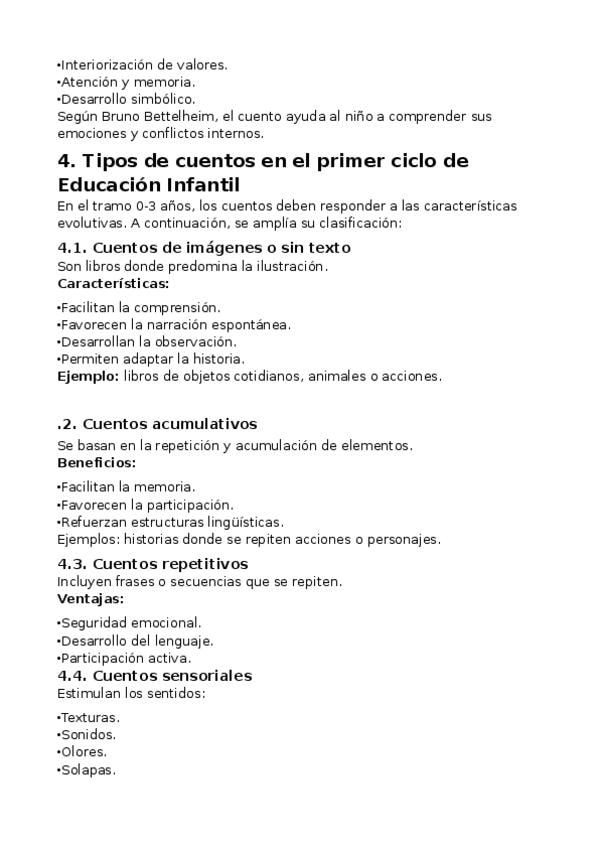 •Interiorización de valores.
•Atención y memoria.
•Desarrollo simbólico.
Según Bruno Bettelheim, el cuento ayuda al niño a comprender sus emociones y conflictos internos.

4. Tipos de cuentos en el primer ciclo de Educación Infantil
En el tramo 0-3 años, los cuentos deben responder a las características evolutivas. A continuación, se amplía su clasificación:

4.1. Cuentos de imágenes o sin texto
Son libros donde predomina la ilustración.
Características:

•Facilitan la comprensión.
•Favorecen la narración espontánea.
•Desarrollan la observación.
•Permiten adaptar la historia.
Ejemplo: libros de objetos cotidianos, animales o acciones.

.2. Cuentos acumulativos
Se basan en la repetición y acumulación de elementos.
Beneficios:

•Facilitan la memoria.
•Favorecen la participación.
•Refuerzan estructuras lingüísticas.
Ejemplos: historias donde se repiten acciones o personajes.

4.3. Cuentos repetitivos
Incluyen frases o secuencias que se repiten.
Ventajas:

•Seguridad emocional.
•Desarrollo del lenguaje.
•Participación activa.

4.4. Cuentos sensoriales
Estimulan los sentidos:

•Texturas.
•Sonidos.
•Olores.
•Solapas.